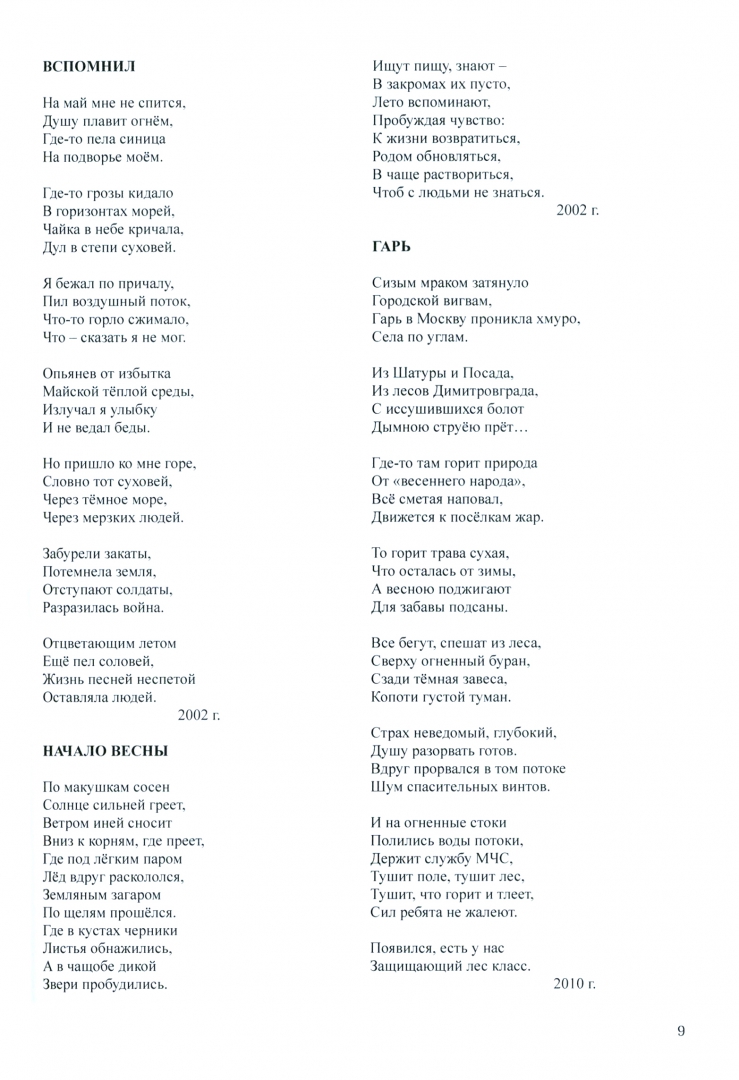 ВСПОМНИЛ

На май мне не спится,
Душу плавит огнём,
Где-то пела синица
На подворье моём.

Где-то грозы кидало
В горизонтах морей,
Чайка в небе кричала,
Дул в степи суховей.

Я бежал по причалу,
Пил воздушный поток,
Что-то горло сжимало,
Что – сказать я не мог.

Опьянев от избытка
Майской тёплой среды,
Излучал я улыбку
И не ведал беды.

Но пришло ко мне горе,
Словно тот суховей,
Через тёмное море,
Через мерзких людей.

Забурели закаты,
Потемнела земля,
Отступают солдаты,
Разразилась война.

Отцветающим летом
Ещё пел соловей,
Жизнь песней неспетой
Оставляла людей.
2002 г.

НАЧАЛО ВЕСНЫ

По макушкам сосен
Солнце сильней греет,
Ветром иней сносит
Вниз к корням, где преет,
Где под лёгким паром
Лёд вдруг раскололся,
Земляным загаром
По щелям прошёлся.
Где в кустах черники
Листья обнажились,
А в чащобе дикой
Звери пробудились.

Ищут пищу, знают –
В закромах их пусто,
Лето вспоминают,
Пробуждая чувство:
К жизни возвратиться,
Родом обновляться,
В чаще раствориться,
Чтоб с людьми не знаться.
2002 г.

ГАРЬ

Сизым мраком затянуло
Городской вигвам,
Гарь в Москву проникла хмуро,
Села по углам.

Из Шатуры и Посада,
Из лесов Димитровграда,
С иссушившихся болот
Дымною струёю прёт…

Где-то там горит природа
От «весеннего народа»,
Всё сметая наповал,
Движется к посёлкам жар.

То горит трава сухая,
Что осталась от зимы,
А весною поджигают
Для забавы подсаны.

Все бегут, спешат из леса,
Сверху огненный буран,
Сзади тёмная завеса,
Копоти густой туман.

Страх неведомый, глубокий,
Душу разорвать готов.
Вдруг прорвался в том потоке
Шум спасительных винтов.

И на огненные стоки
Полились воды потоки,
Держит службу МЧС,
Тушит поле, тушит лес,
Тушит, что горит и тлеет,
Сил ребята не жалеют.

Появился, есть у нас
Защищающий лес класс.
2010 г.

9